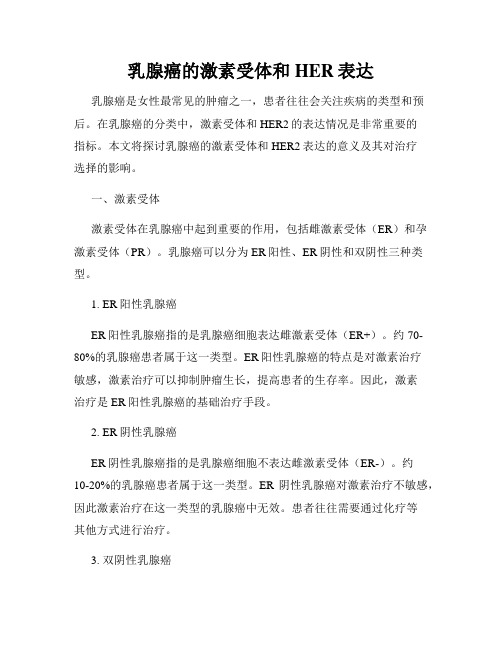 乳腺癌的激素受体和 HER 表达

乳腺癌是女性最常见的肿瘤之一，患者往往会关注疾病的类型和预后。在乳腺癌的分类中，激素受体和 HER2 的表达情况是非常重要的指标。本文将探讨乳腺癌的激素受体和 HER2 表达的意义及其对治疗选择的影响。

一、激素受体

激素受体在乳腺癌中起到重要的作用，包括雌激素受体（ER）和孕激素受体（PR）。乳腺癌可以分为 ER 阳性、ER 阴性和双阴性三种类型。

1. ER 阳性乳腺癌

ER 阳性乳腺癌指的是乳腺癌细胞表达雌激素受体（ER+）。约 70-80%的乳腺癌患者属于这一类型。ER 阳性乳腺癌的特点是对激素治疗敏感，激素治疗可以抑制肿瘤生长，提高患者的生存率。因此，激素治疗是 ER 阳性乳腺癌的基础治疗手段。

2. ER 阴性乳腺癌

ER 阴性乳腺癌指的是乳腺癌细胞不表达雌激素受体（ER-）。约 10-20%的乳腺癌患者属于这一类型。ER 阴性乳腺癌对激素治疗不敏感，因此激素治疗在这一类型的乳腺癌中无效。患者往往需要通过化疗等其他方式进行治疗。

3. 双阴性乳腺癌